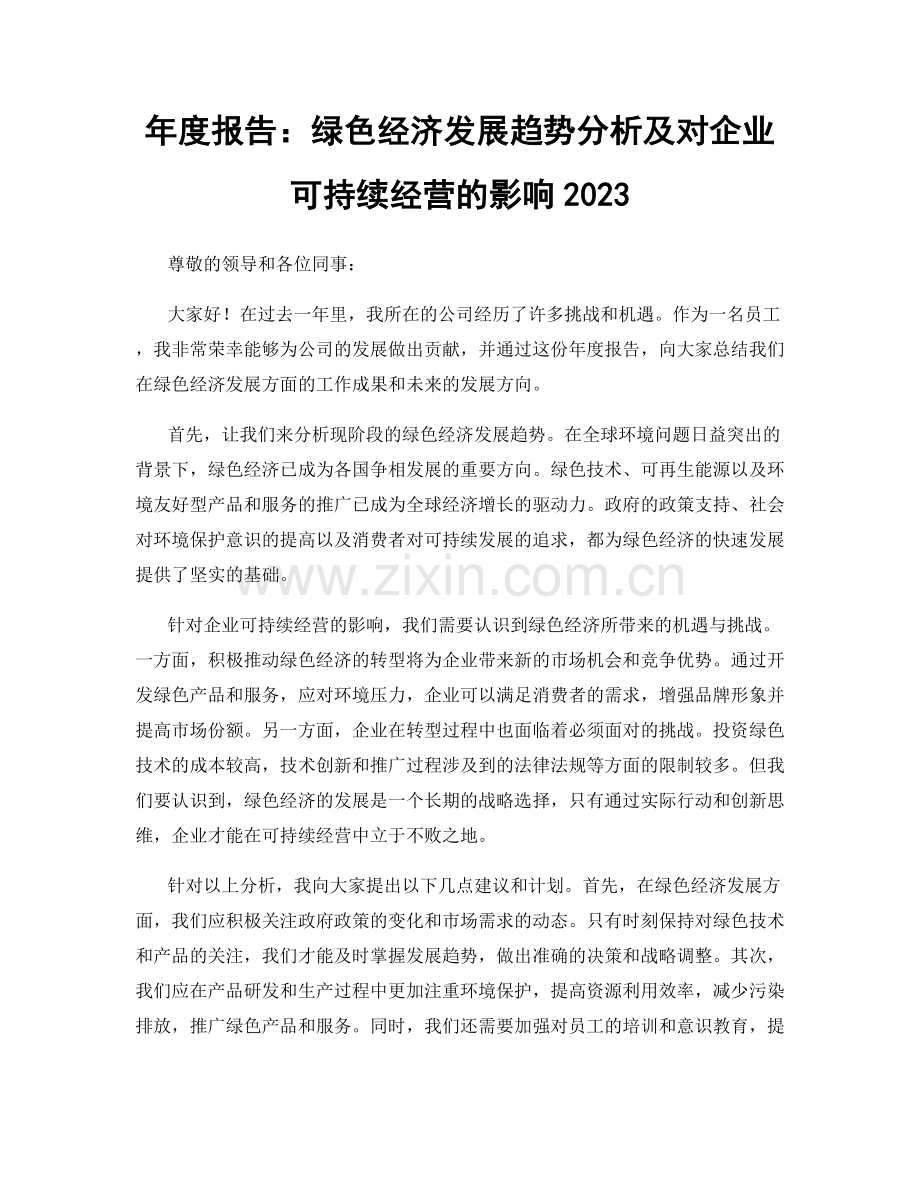 年度报告：绿色经济发展趋势分析及对企业可持续经营的影响 2023

尊敬的领导和各位同事：

大家好！在过去一年里，我所在的公司经历了许多挑战和机遇。作为一名员工，我非常荣幸能够为公司的发展做出贡献，并通过这份年度报告，向大家总结我们在绿色经济发展方面的工作成果和未来的发展方向。

首先，让我们来分析现阶段的绿色经济发展趋势。在全球环境问题日益突出的背景下，绿色经济已成为各国争相发展的重要方向。绿色技术、可再生能源以及环境友好型产品和服务的推广已成为全球经济增长的驱动力。政府的政策支持、社会对环境保护意识的提高以及消费者对可持续发展的追求，都为绿色经济的快速发展提供了坚实的基础。

www.zixin.com.cn

针对企业可持续经营的影响，我们需要认识到绿色经济所带来的机遇与挑战。一方面，积极推动绿色经济的转型将为企业带来新的市场机会和竞争优势。通过开发绿色产品和服务，应对环境压力，企业可以满足消费者的需求，增强品牌形象并提高市场份额。另一方面，企业在转型过程中也面临着必须面对的挑战。投资绿色技术的成本较高，技术创新和推广过程涉及到的法律法规等方面的限制较多。但我们要认识到，绿色经济的发展是一个长期的战略选择，只有通过实际行动和创新思维，企业才能在可持续经营中立于不败之地。

针对以上分析，我向大家提出以下几点建议和计划。首先，在绿色经济发展方面，我们应积极关注政府政策的变化和市场需求的动态。只有时刻保持对绿色技术和产品的关注，我们才能及时掌握发展趋势，做出准确的决策和战略调整。其次，我们应在产品研发和生产过程中更加注重环境保护，提高资源利用效率，减少污染排放，推广绿色产品和服务。同时，我们还需要加强对员工的培训和意识教育，提